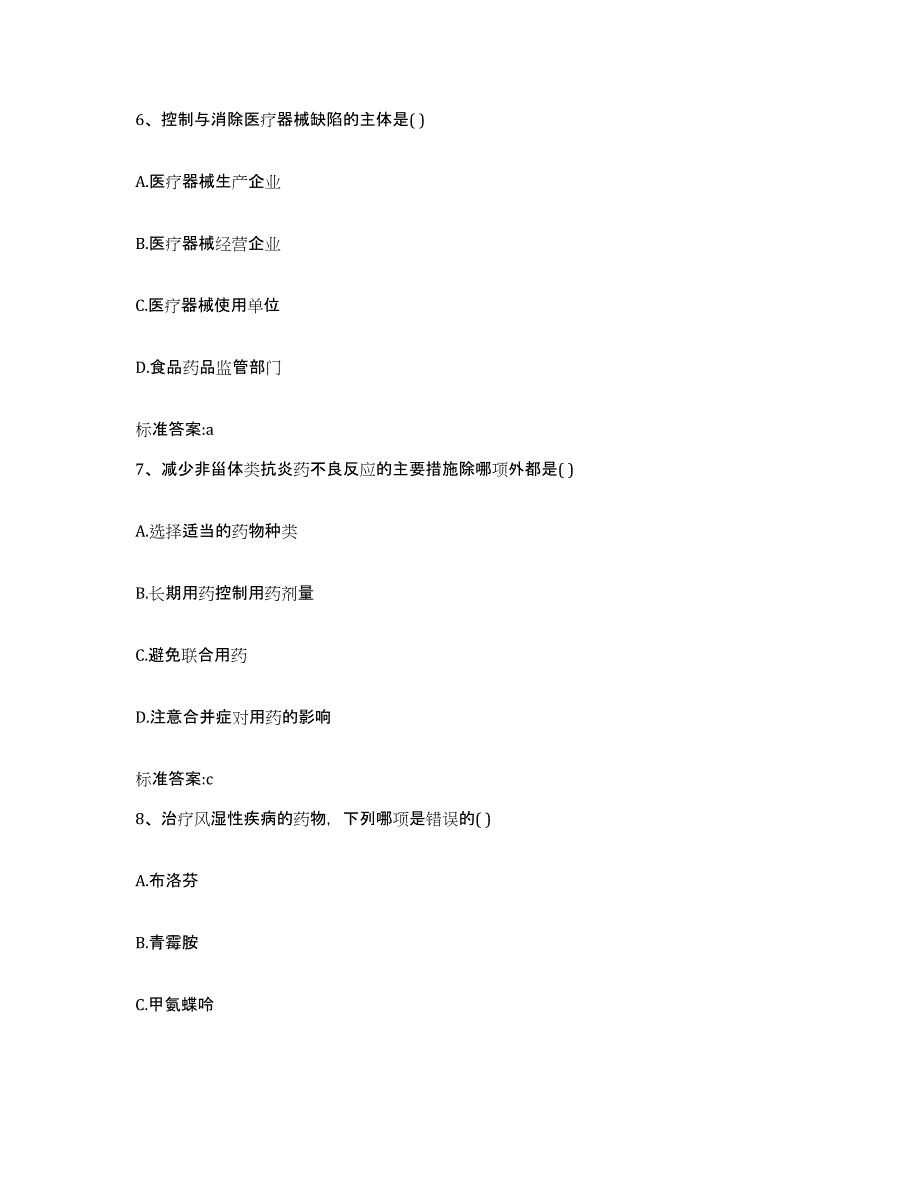 6、控制与消除医疗器械缺陷的主体是( )

A.医疗器械生产企业

B.医疗器械经营企业

C.医疗器械使用单位

D.食品药品监管部门

标准答案:a

7、减少非甾体类抗炎药不良反应的主要措施除哪项外都是( )

A.选择适当的药物种类

B.长期用药控制用药剂量

C.避免联合用药

D.注意合并症对用药的影响

标准答案:c

8、治疗风湿性疾病的药物，下列哪项是错误的( )

A.布洛芬

B.青霉胺

C.甲氨蝶呤